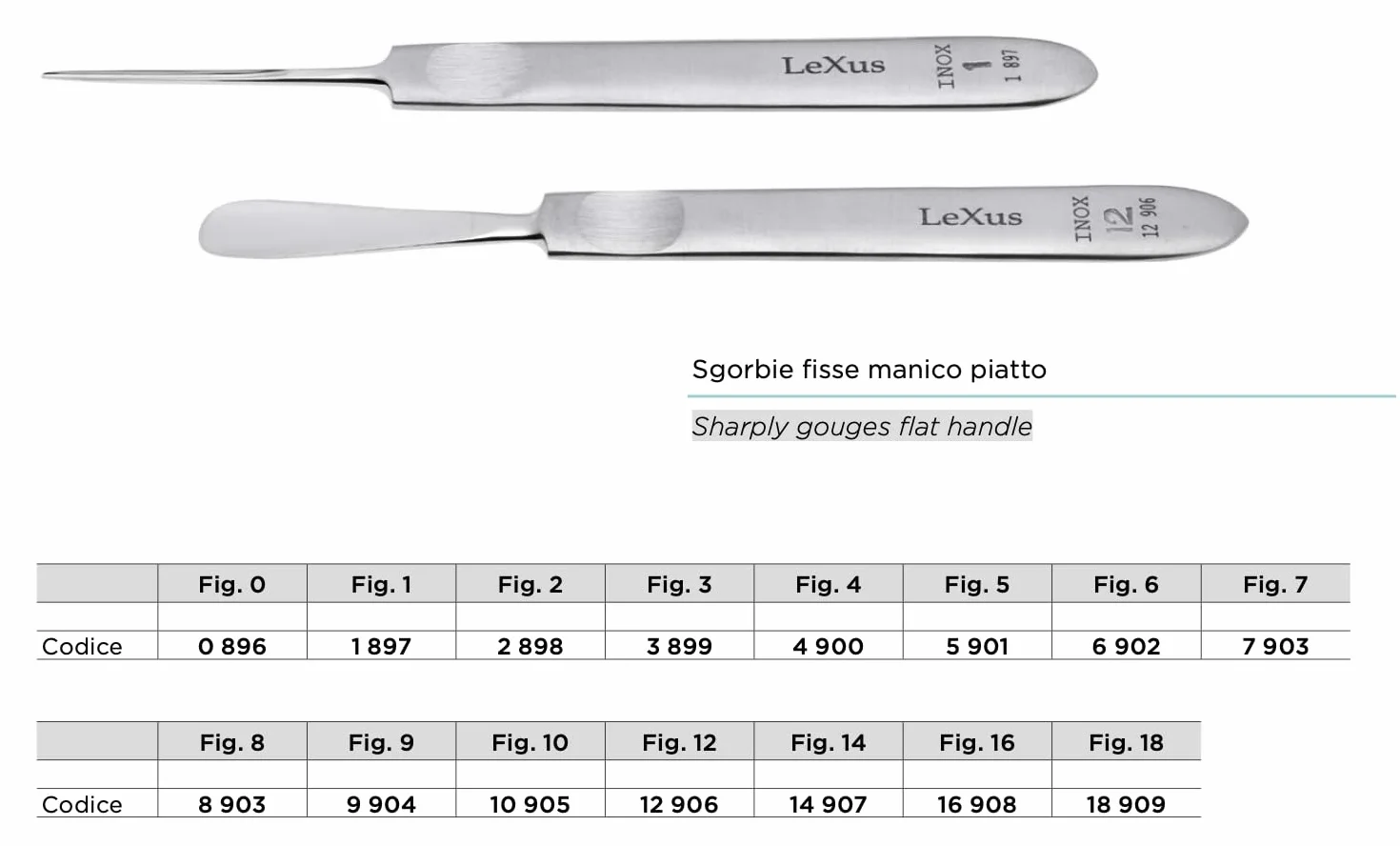 LeXus INOX 1 1 897

LeXus INOX 12 12 906

Sgorbie fisse manico piatto

Sharply gouges flat handle

| | Fig. 0 | Fig. 1 | Fig. 2 | Fig. 3 | Fig. 4 | Fig. 5 | Fig. 6 | Fig. 7 |
|---|---|---|---|---|---|---|---|---|
| | | | | | | | | |
| Codice | 0 896 | 1 897 | 2 898 | 3 899 | 4 900 | 5 901 | 6 902 | 7 903 |

| | Fig. 8 | Fig. 9 | Fig. 10 | Fig. 12 | Fig. 14 | Fig. 16 | Fig. 18 |
|---|---|---|---|---|---|---|---|
| | | | | | | | |
| Codice | 8 903 | 9 904 | 10 905 | 12 906 | 14 907 | 16 908 | 18 909 |